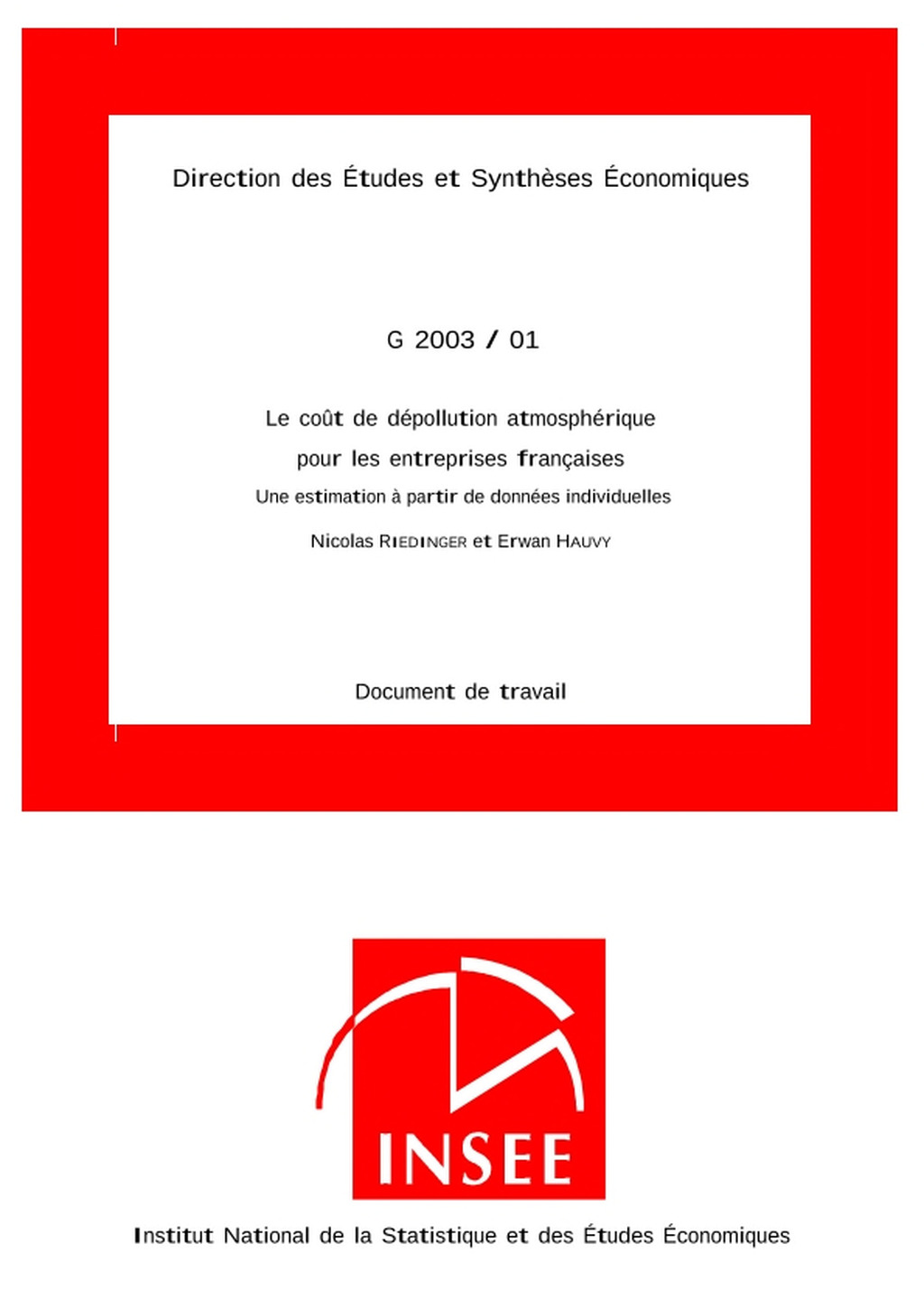 Direction des Études et Synthèses Économiques

G 2003 / 01

Le coût de dépollution atmosphérique pour les entreprises françaises

Une estimation à partir de données individuelles

Nicolas RIEDINGER et Erwan HAUVY

Document de travail

INSEE

Institut National de la Statistique et des Études Économiques